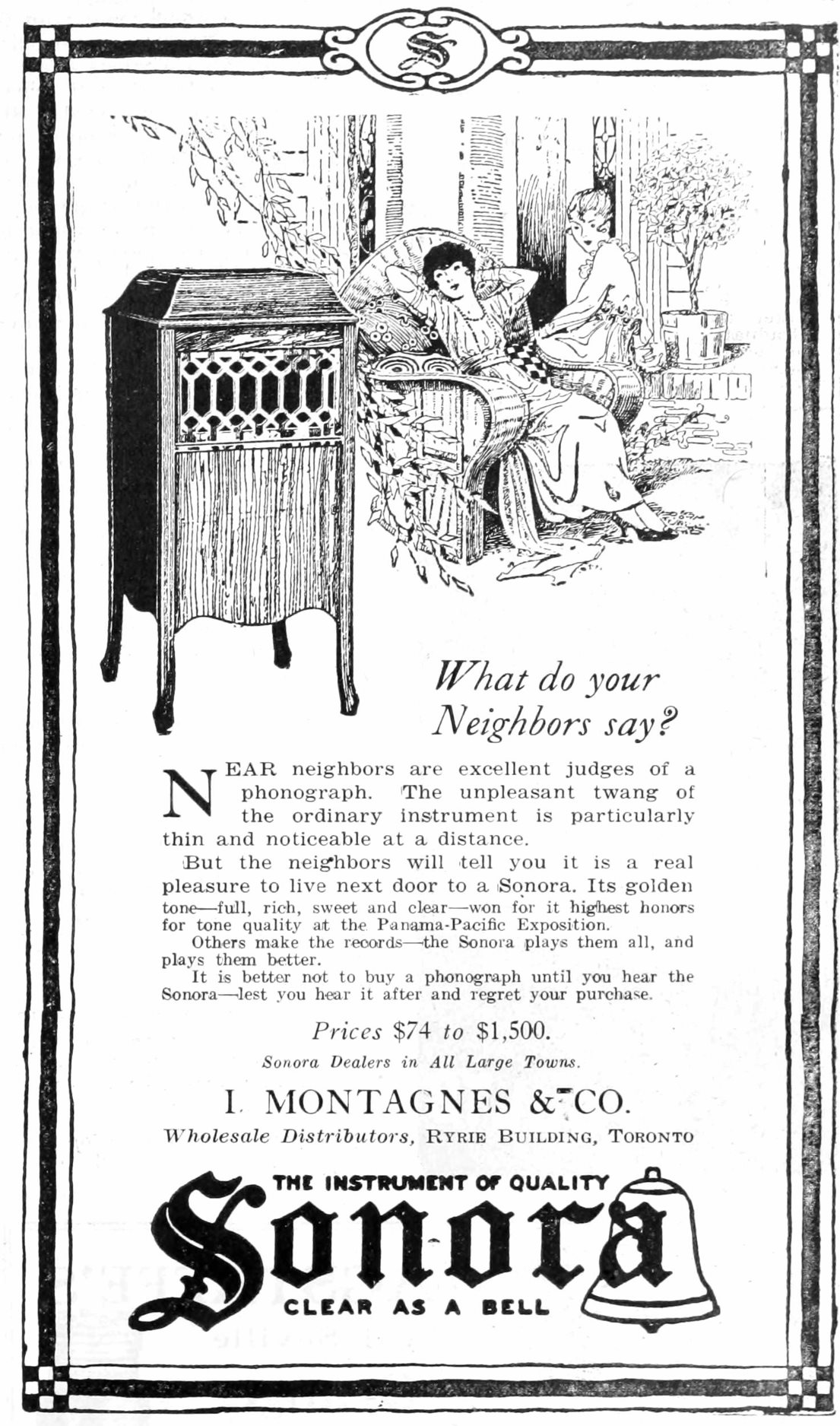 S

What do your Neighbors say?

NEAR neighbors are excellent judges of a phonograph. The unpleasant twang of the ordinary instrument is particularly thin and noticeable at a distance.

But the neighbors will tell you it is a real pleasure to live next door to a Sonora. Its golden tone—full, rich, sweet and clear—won for it highest honors for tone quality at the Panama-Pacific Exposition.

Others make the records—the Sonora plays them all, and plays them better.

It is better not to buy a phonograph until you hear the Sonora—lest you hear it after and regret your purchase.

Prices $74 to $1,500.

Sonora Dealers in All Large Towns.

I. MONTAGNES & CO.

Wholesale Distributors, RYRIE BUILDING, TORONTO

THE INSTRUMENT OF QUALITY

Sonora

CLEAR AS A BELL